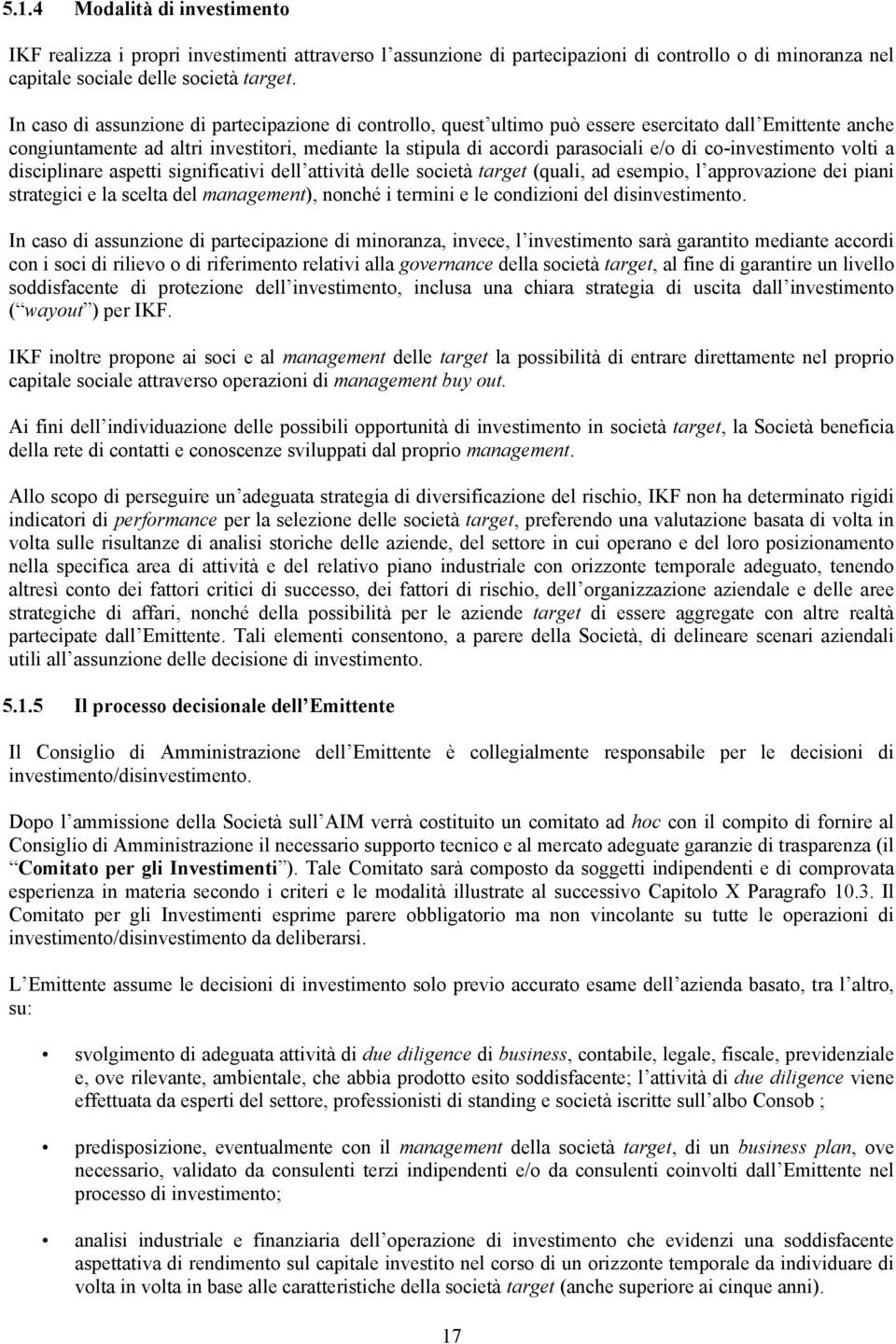 5.1.4 Modalità di investimento

IKF realizza i propri investimenti attraverso l assunzione di partecipazioni di controllo o di minoranza nel capitale sociale delle società target.

In caso di assunzione di partecipazione di controllo, quest ultimo può essere esercitato dall Emittente anche congiuntamente ad altri investitori, mediante la stipula di accordi parasociali e/o di co-investimento volti a disciplinare aspetti significativi dell attività delle società target (quali, ad esempio, l approvazione dei piani strategici e la scelta del management), nonché i termini e le condizioni del disinvestimento.

In caso di assunzione di partecipazione di minoranza, invece, l investimento sarà garantito mediante accordi con i soci di rilievo o di riferimento relativi alla governance della società target, al fine di garantire un livello soddisfacente di protezione dell investimento, inclusa una chiara strategia di uscita dall investimento ( wayout ) per IKF.

IKF inoltre propone ai soci e al management delle target la possibilità di entrare direttamente nel proprio capitale sociale attraverso operazioni di management buy out.

Ai fini dell individuazione delle possibili opportunità di investimento in società target, la Società beneficia della rete di contatti e conoscenze sviluppati dal proprio management.

Allo scopo di perseguire un adeguata strategia di diversificazione del rischio, IKF non ha determinato rigidi indicatori di performance per la selezione delle società target, preferendo una valutazione basata di volta in volta sulle risultanze di analisi storiche delle aziende, del settore in cui operano e del loro posizionamento nella specifica area di attività e del relativo piano industriale con orizzonte temporale adeguato, tenendo altresì conto dei fattori critici di successo, dei fattori di rischio, dell organizzazione aziendale e delle aree strategiche di affari, nonché della possibilità per le aziende target di essere aggregate con altre realtà partecipate dall Emittente. Tali elementi consentono, a parere della Società, di delineare scenari aziendali utili all assunzione delle decisione di investimento.

5.1.5 Il processo decisionale dell Emittente

Il Consiglio di Amministrazione dell Emittente è collegialmente responsabile per le decisioni di investimento/disinvestimento.

Dopo l ammissione della Società sull AIM verrà costituito un comitato ad hoc con il compito di fornire al Consiglio di Amministrazione il necessario supporto tecnico e al mercato adeguate garanzie di trasparenza (il Comitato per gli Investimenti ). Tale Comitato sarà composto da soggetti indipendenti e di comprovata esperienza in materia secondo i criteri e le modalità illustrate al successivo Capitolo X Paragrafo 10.3. Il Comitato per gli Investimenti esprime parere obbligatorio ma non vincolante su tutte le operazioni di investimento/disinvestimento da deliberarsi.

L Emittente assume le decisioni di investimento solo previo accurato esame dell azienda basato, tra l altro, su:

• svolgimento di adeguata attività di due diligence di business, contabile, legale, fiscale, previdenziale e, ove rilevante, ambientale, che abbia prodotto esito soddisfacente; l attività di due diligence viene effettuata da esperti del settore, professionisti di standing e società iscritte sull albo Consob ;

• predisposizione, eventualmente con il management della società target, di un business plan, ove necessario, validato da consulenti terzi indipendenti e/o da consulenti coinvolti dall Emittente nel processo di investimento;

• analisi industriale e finanziaria dell operazione di investimento che evidenzi una soddisfacente aspettativa di rendimento sul capitale investito nel corso di un orizzonte temporale da individuare di volta in volta in base alle caratteristiche della società target (anche superiore ai cinque anni).

17